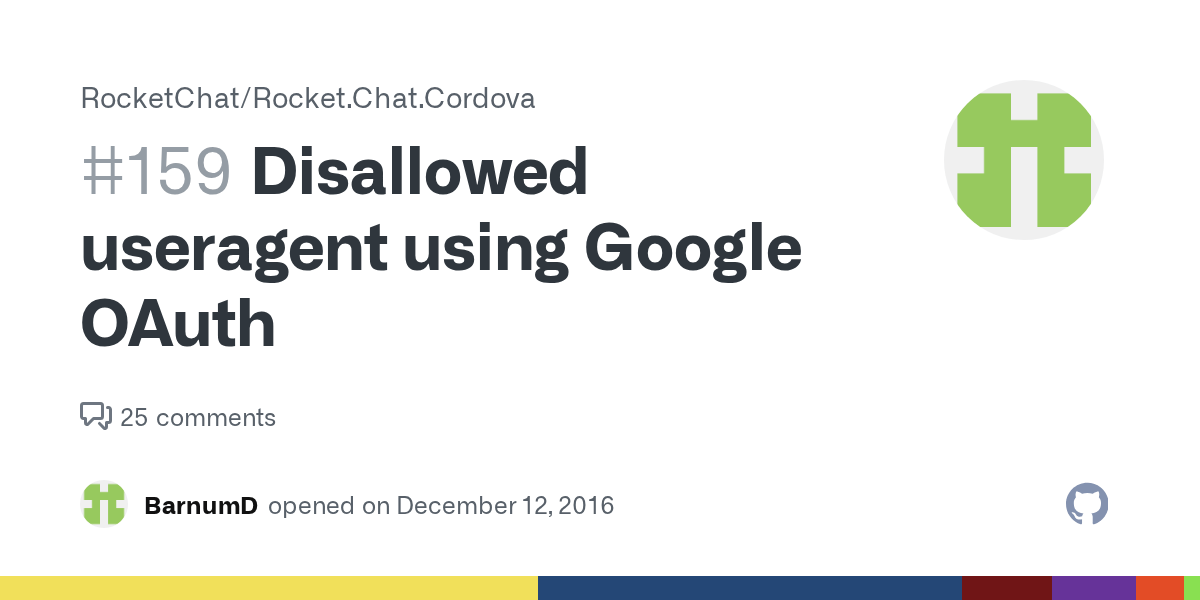 RocketChat/Rocket.Chat.Cordova

#159 Disallowed useragent using Google OAuth

25 comments

BarnumD opened on December 12, 2016